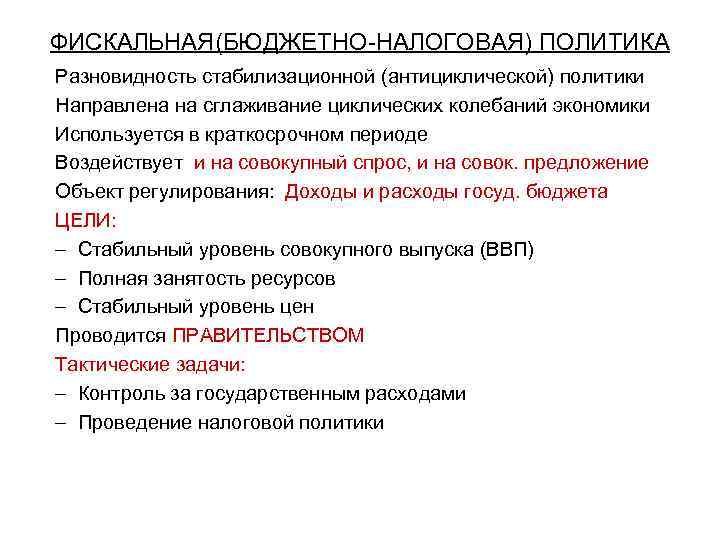 ФИСКАЛЬНАЯ(БЮДЖЕТНО-НАЛОГОВАЯ) ПОЛИТИКА

Разновидность стабилизационной (антициклической) политики

Направлена на сглаживание циклических колебаний экономики

Используется в краткосрочном периоде

Воздействует и на совокупный спрос, и на совок. предложение

Объект регулирования: Доходы и расходы госуд. бюджета

ЦЕЛИ:

– Стабильный уровень совокупного выпуска (ВВП)

– Полная занятость ресурсов

– Стабильный уровень цен

Проводится ПРАВИТЕЛЬСТВОМ

Тактические задачи:

– Контроль за государственным расходами

– Проведение налоговой политики